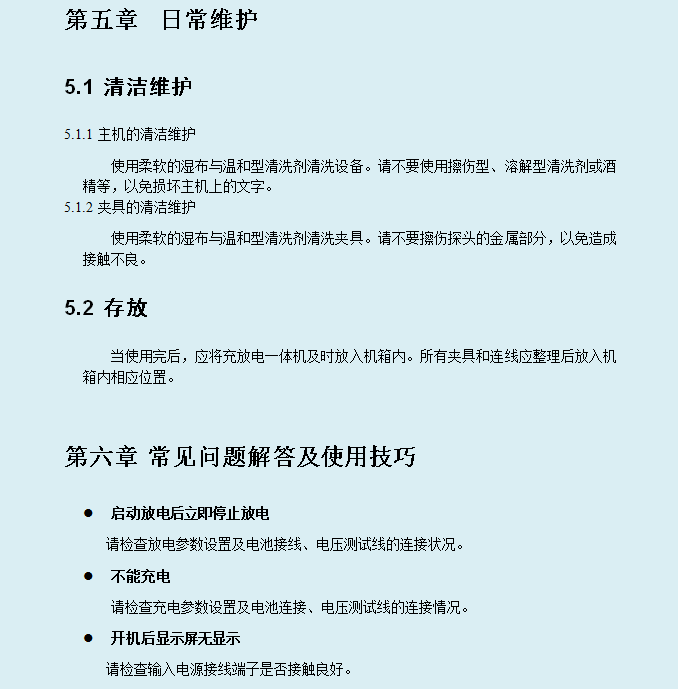 第五章　日常维护

5.1 清洁维护

5.1.1 主机的清洁维护

使用柔软的湿布与温和型清洗剂清洗设备。请不要使用擦伤型、溶解型清洗剂或酒精等，以免损坏主机上的文字。

5.1.2 夹具的清洁维护

使用柔软的湿布与温和型清洗剂清洗夹具。请不要擦伤探头的金属部分，以免造成接触不良。

5.2 存放

当使用完后，应将充放电一体机及时放入机箱内。所有夹具和连线应整理后放入机箱内相应位置。

第六章 常见问题解答及使用技巧

● 启动放电后立即停止放电

请检查放电参数设置及电池接线、电压测试线的连接状况。

● 不能充电

请检查充电参数设置及电池连接、电压测试线的连接情况。

● 开机后显示屏无显示

请检查输入电源接线端子是否接触良好。